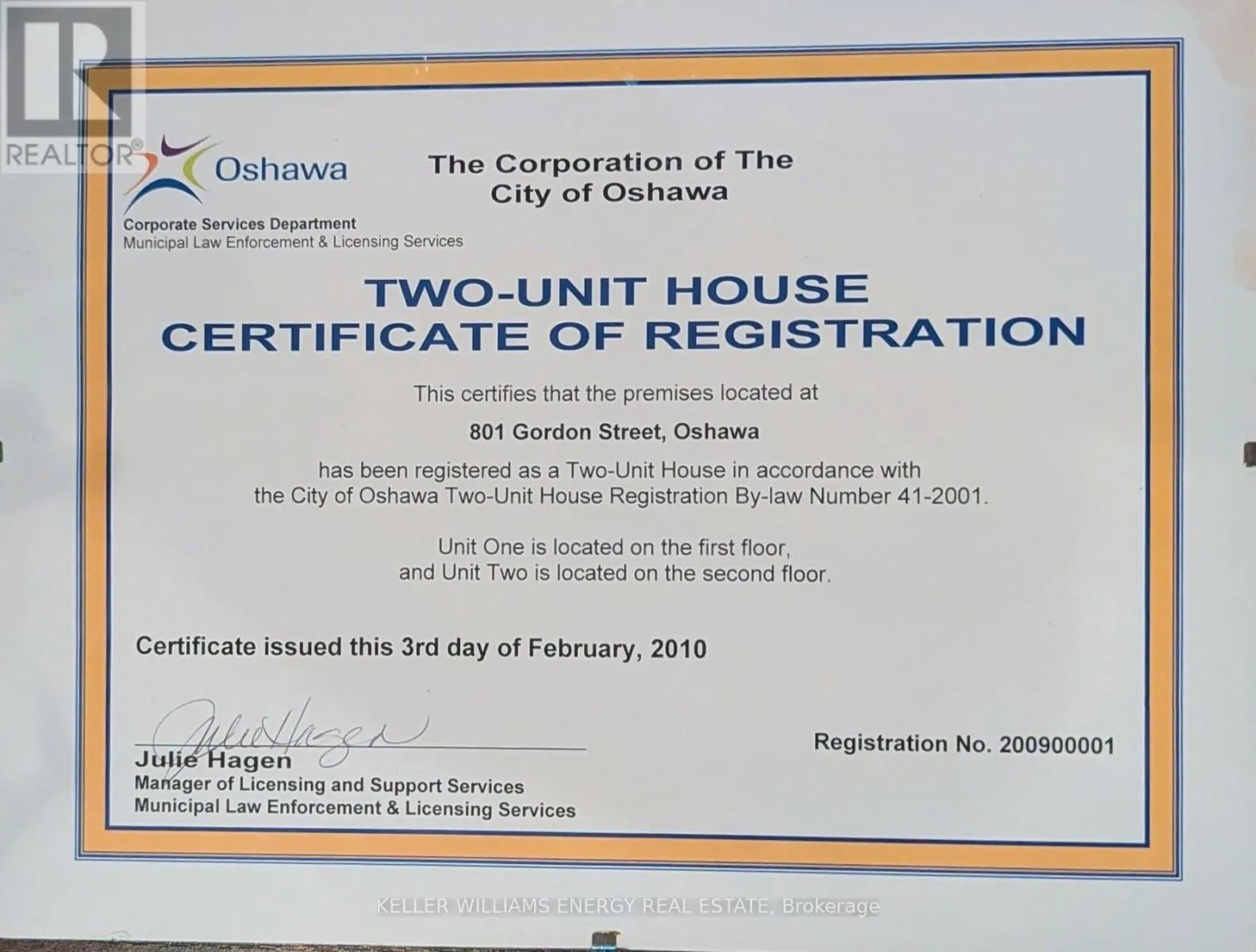 REALTOR®

Oshawa

Corporate Services Department
Municipal Law Enforcement & Licensing Services

The Corporation of The City of Oshawa

TWO-UNIT HOUSE
CERTIFICATE OF REGISTRATION

This certifies that the premises located at

801 Gordon Street, Oshawa

has been registered as a Two-Unit House in accordance with the City of Oshawa Two-Unit House Registration By-law Number 41-2001.

Unit One is located on the first floor, and Unit Two is located on the second floor.

Certificate issued this 3rd day of February, 2010

Julie Hagen

Julie Hagen
Manager of Licensing and Support Services
Municipal Law Enforcement & Licensing Services

Registration No. 200900001

KELLER WILLIAMS ENERGY REAL ESTATE, Brokerage